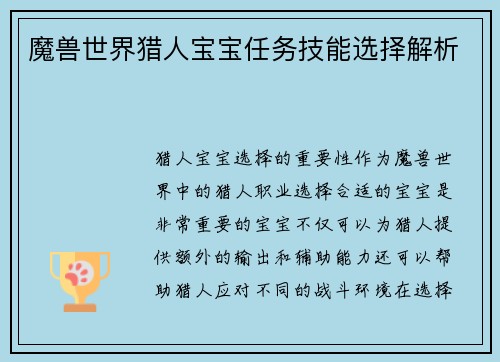 魔兽世界猎人宝宝任务技能选择解析

猎人宝宝选择的重要性作为魔兽世界中的猎人职业选择合适的宝宝是非常重要的宝宝不仅可以为猎人提供额外的输出和辅助能力还可以帮助猎人应对不同的战斗环境在选择